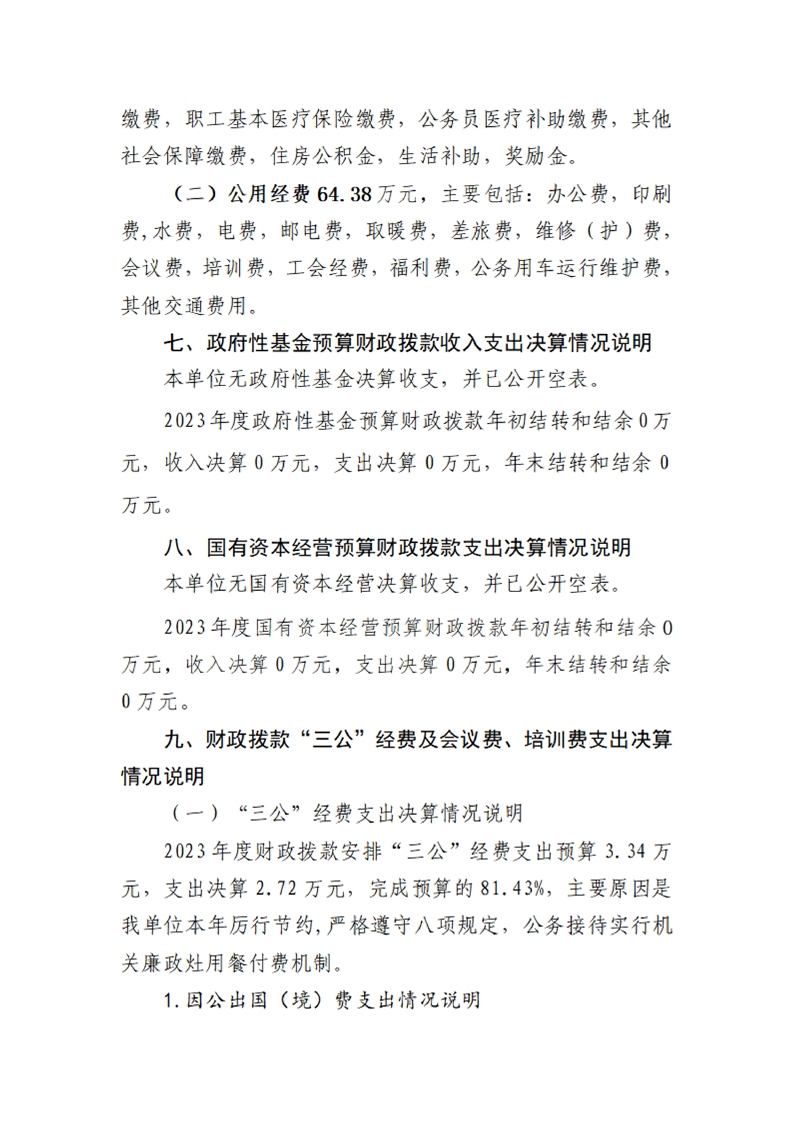 缴费，职工基本医疗保险缴费，公务员医疗补助缴费，其他社会保障缴费，住房公积金，生活补助，奖励金。

（二）公用经费64.38万元，主要包括：办公费，印刷费,水费，电费，邮电费，取暖费，差旅费，维修（护）费，会议费，培训费，工会经费，福利费，公务用车运行维护费，其他交通费用。

七、政府性基金预算财政拨款收入支出决算情况说明

本单位无政府性基金决算收支，并已公开空表。

2023年度政府性基金预算财政拨款年初结转和结余0万元，收入决算0万元，支出决算0万元，年末结转和结余0万元。

八、国有资本经营预算财政拨款支出决算情况说明

本单位无国有资本经营决算收支，并已公开空表。

2023年度国有资本经营预算财政拨款年初结转和结余0万元，收入决算0万元，支出决算0万元，年末结转和结余0万元。

九、财政拨款“三公”经费及会议费、培训费支出决算情况说明

（一）“三公”经费支出决算情况说明

2023年度财政拨款安排“三公”经费支出预算3.34万元，支出决算2.72万元，完成预算的81.43%，主要原因是我单位本年厉行节约,严格遵守八项规定，公务接待实行机关廉政灶用餐付费机制。

1.因公出国（境）费支出情况说明